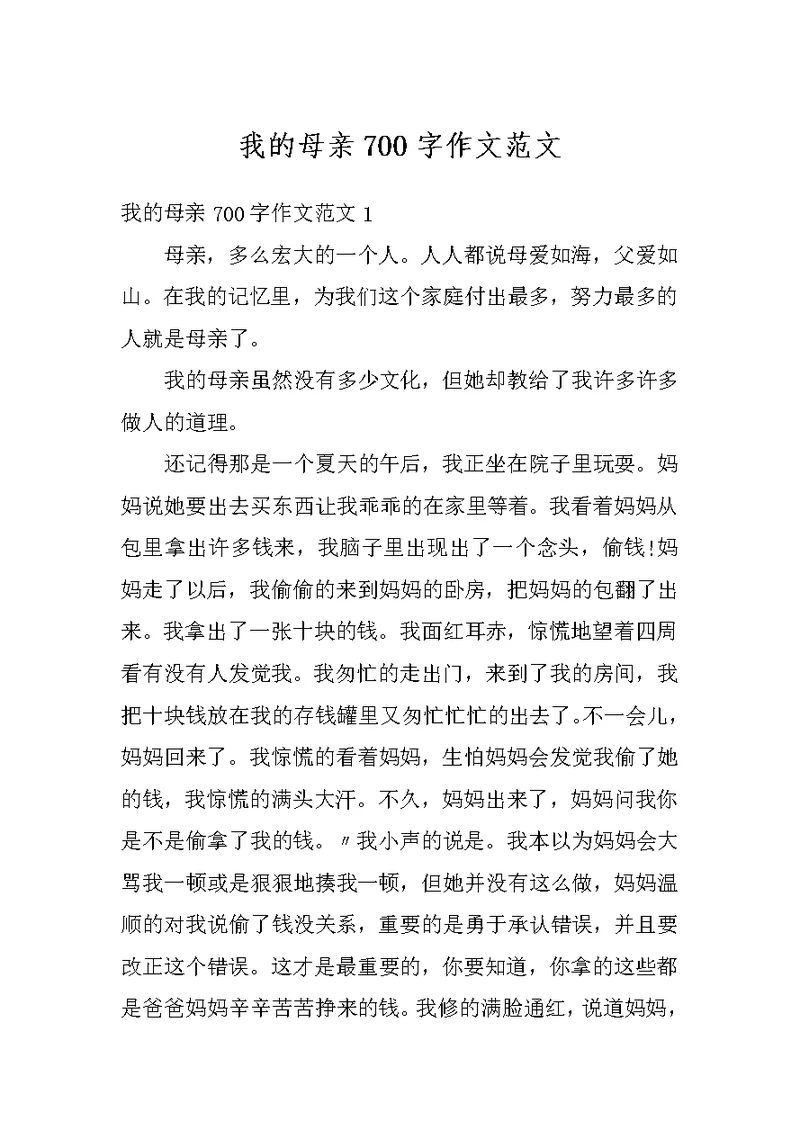 我的母亲700字作文范文

我的母亲700字作文范文1

母亲，多么宏大的一个人。人人都说母爱如海，父爱如山。在我的记忆里，为我们这个家庭付出最多，努力最多的人就是母亲了。

我的母亲虽然没有多少文化，但她却教给了我许多许多做人的道理。

还记得那是一个夏天的午后，我正坐在院子里玩耍。妈妈说她要出去买东西让我乖乖的在家里等着。我看着妈妈从包里拿出许多钱来，我脑子里出现出了一个念头，偷钱!妈妈走了以后，我偷偷的来到妈妈的卧房，把妈妈的包翻了出来。我拿出了一张十块的钱。我面红耳赤，惊慌地望着四周看有没有人发觉我。我匆忙的走出门，来到了我的房间，我把十块钱放在我的存钱罐里又匆忙忙忙的出去了。不一会儿，妈妈回来了。我惊慌的看着妈妈，生怕妈妈会发觉我偷了她的钱，我惊慌的满头大汗。不久，妈妈出来了，妈妈问我你是不是偷拿了我的钱。〃我小声的说是。我本以为妈妈会大骂我一顿或是狠狠地揍我一顿，但她并没有这么做，妈妈温顺的对我说偷了钱没关系，重要的是勇于承认错误，并且要改正这个错误。这才是最重要的，你要知道，你拿的这些都是爸爸妈妈辛辛苦苦挣来的钱。我修的满脸通红，说道妈妈，